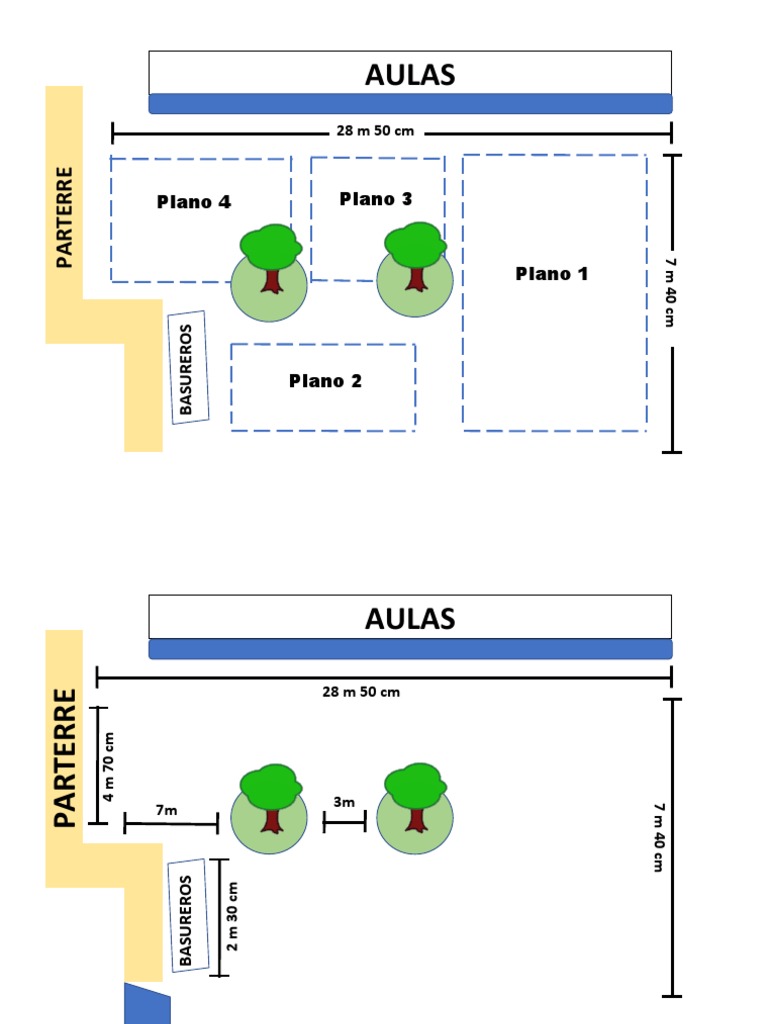 AULAS

28 m 50 cm

PARTERRE

Plano 4

Plano 3

Plano 1

7 m 40 cm

BASUREROS

Plano 2

AULAS

28 m 50 cm

PARTERRE

4 m 70 cm

7m

3m

7 m 40 cm

BASUREROS

2 m 30 cm